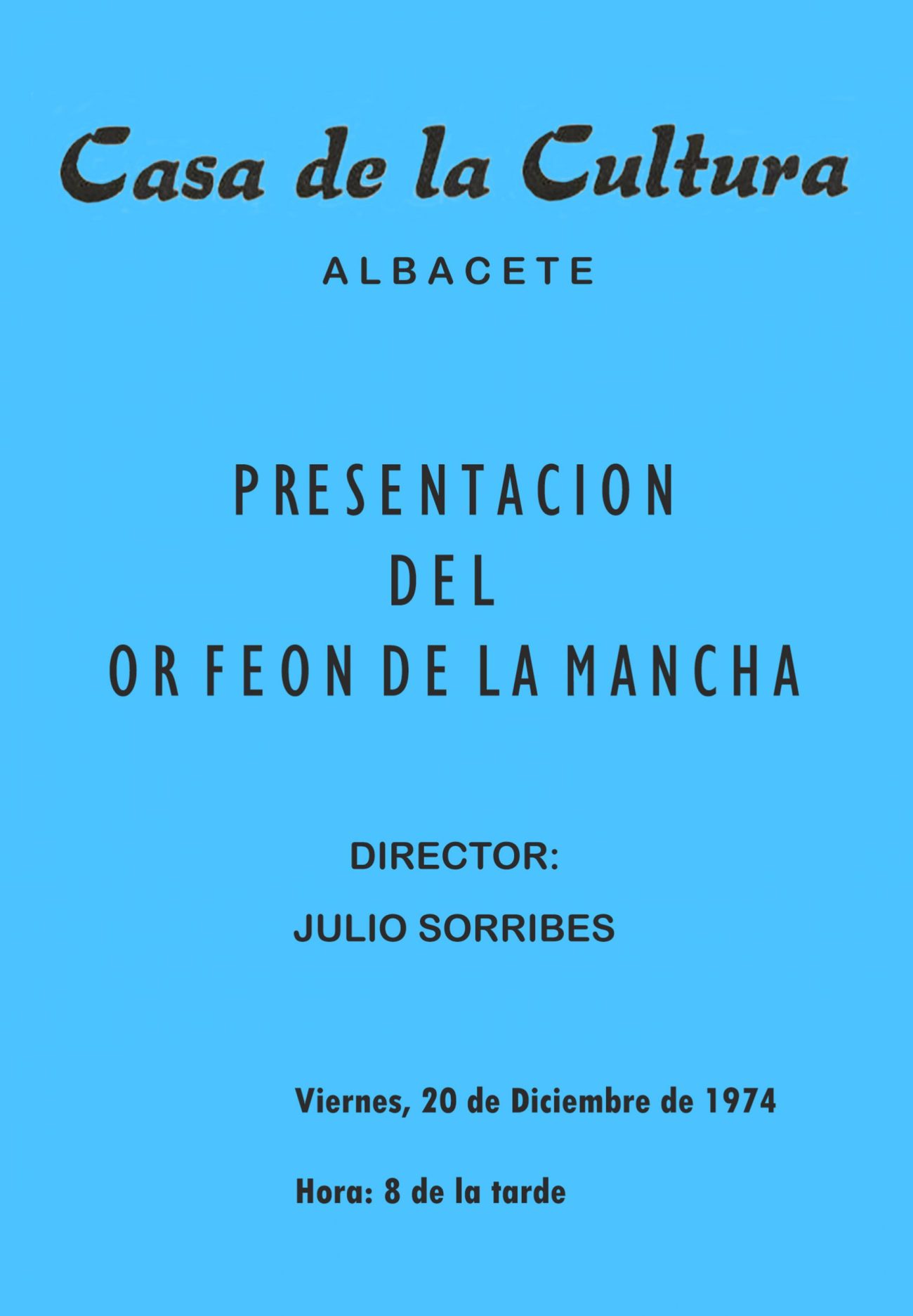 Casa de la Cultura

ALBACETE

PRESENTACION
DEL
ORFEON DE LA MANCHA

DIRECTOR:
JULIO SORRIBES

Viernes, 20 de Diciembre de 1974

Hora: 8 de la tarde